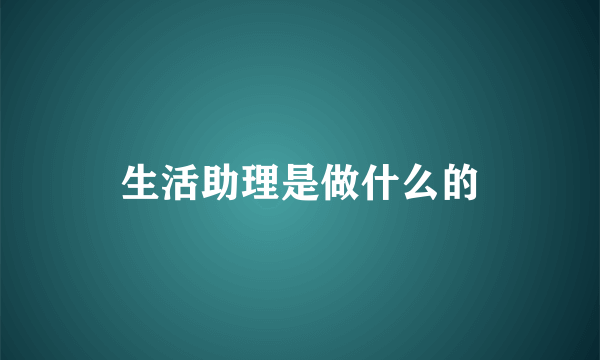 生活助理是做什么的